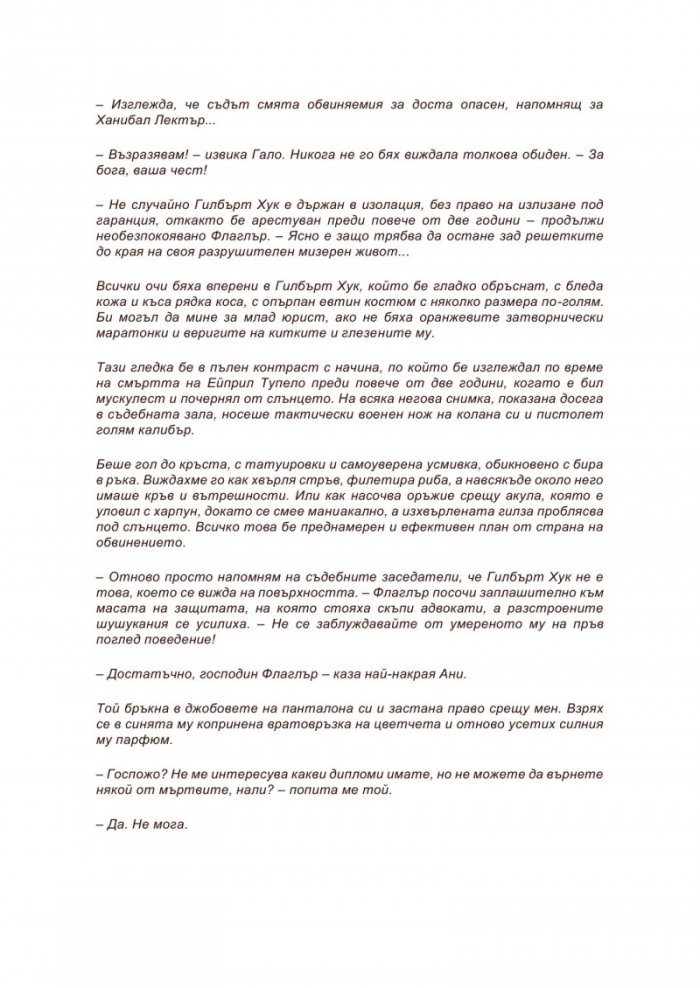 – Изглежда, че съдът смята обвиняемия за доста опасен, напомнящ за Ханибал Лектър...

– Възразявам! – извика Гало. Никога не го бях виждала толкова обиден. – За бога, ваша чест!

– Не случайно Гилбърт Хук е държан в изолация, без право на излизане под гаранция, откакто бе арестуван преди повече от две години – продължи необезпокоявано Флаглър. – Ясно е защо трябва да остане зад решетките до края на своя разрушителен мизерен живот...

Всички очи бяха вперени в Гилбърт Хук, който бе гладко обръснат, с бледа кожа и къса рядка коса, с опърпан евтин костюм с няколко размера по-голям. Би могъл да мине за млад юрист, ако не бяха оранжевите затворнически маратонки и веригите на китките и глезените му.

Тази гледка бе в пълен контраст с начина, по който бе изглеждал по време на смъртта на Ейприл Тупело преди повече от две години, когато е бил мускулест и почернял от слънцето. На всяка негова снимка, показана досега в съдебната зала, носеше тактически военен нож на колана си и пистолет голям калибър.

Беше гол до кръста, с татуировки и самоуверена усмивка, обикновено с бира в ръка. Виждахме го как хвърля стръв, филетира риба, а навсякъде около него имаше кръв и вътрешности. Или как насочва оръжие срещу акула, която е уловил с харпун, докато се смее маниакално, а изхвърлената гилза проблясва под слънцето. Всичко това бе преднамерен и ефективен план от страна на обвинението.

– Отново просто напомням на съдебните заседатели, че Гилбърт Хук не е това, което се вижда на повърхността. – Флаглър посочи заплашително към масата на защитата, на която стояха скъпи адвокати, а разстроените шушукания се усилиха. – Не се заблуждавайте от умереното му на пръв поглед поведение!

– Достатъчно, господин Флаглър – каза най-накрая Ани.

Той бръкна в джобовете на панталона си и застана право срещу мен. Взрях се в синята му копринена вратовръзка на цветчета и отново усетих силния му парфюм.

– Госпожо? Не ме интересува какви дипломи имате, но не можете да върнете някой от мъртвите, нали? – попита ме той.

– Да. Не мога.